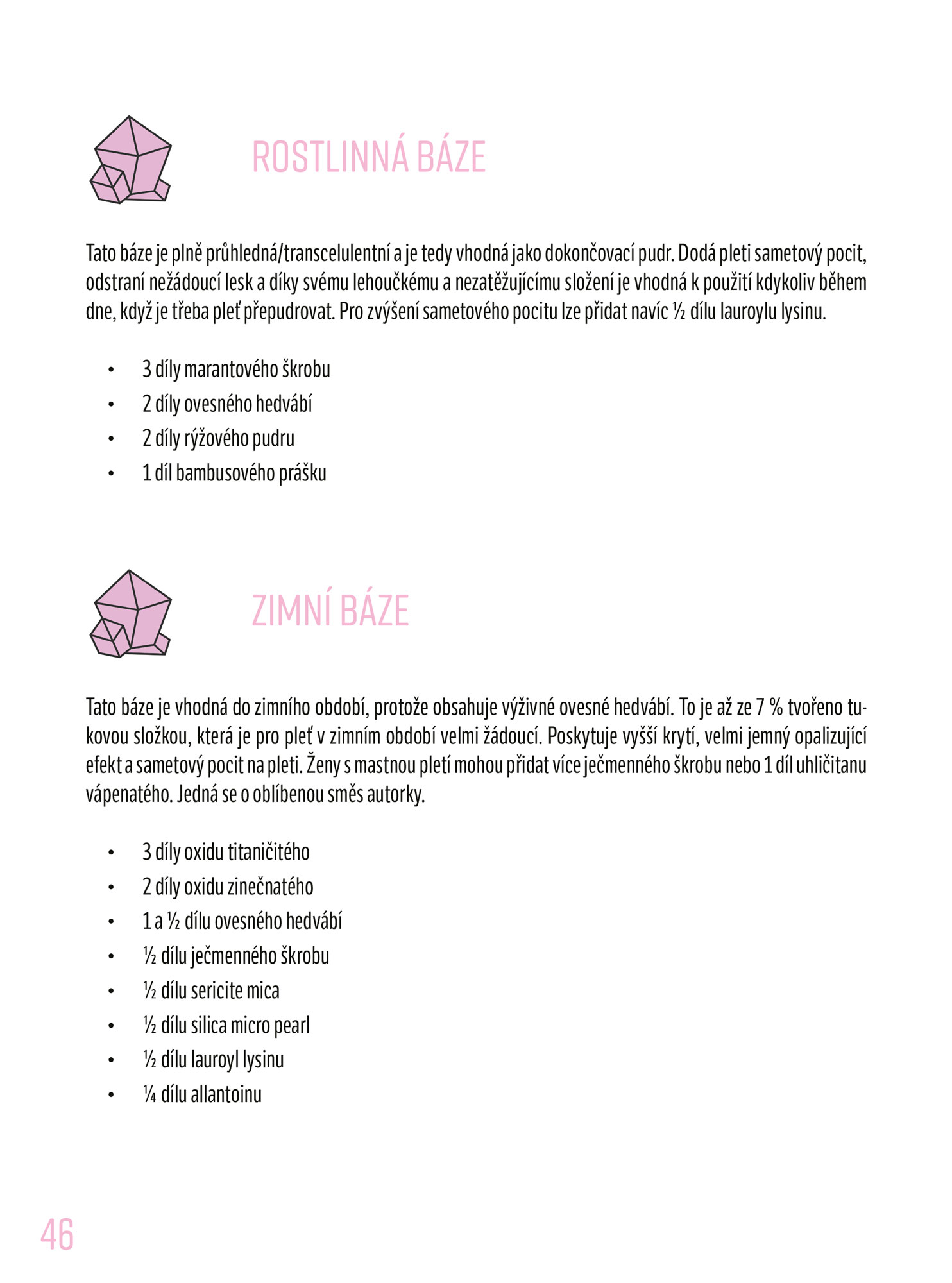 ROSTLINNÁ BÁZE

Tato báze je plně průhledná/transcelulentní a je tedy vhodná jako dokončovací pudr. Dodá pleti sametový pocit, odstraní nežádoucí lesk a díky svému lehoučkému a nezatěžujícímu složení je vhodná k použití kdykoliv během dne, když je třeba pleť přepudrovat. Pro zvýšení sametového pocitu lze přidat navíc ½ dílu lauroylu lysinu.

• 3 díly marantového škrobu
• 2 díly ovesného hedvábí
• 2 díly rýžového pudru
• 1 díl bambusového prášku

ZIMNÍ BÁZE

Tato báze je vhodná do zimního období, protože obsahuje výživné ovesné hedvábí. To je až ze 7 % tvořeno tukovou složkou, která je pro pleť v zimním období velmi žádoucí. Poskytuje vyšší krytí, velmi jemný opalizující efekt a sametový pocit na pleti. Ženy s mastnou pletí mohou přidat více ječmenného škrobu nebo 1 díl uhličitanu vápenatého. Jedná se o oblíbenou směs autorky.

• 3 díly oxidu titaničitého
• 2 díly oxidu zinečnatého
• 1 a ½ dílu ovesného hedvábí
• ½ dílu ječmenného škrobu
• ½ dílu sericite mica
• ½ dílu silica micro pearl
• ½ dílu lauroyl lysinu
• ¼ dílu allantoinu

46